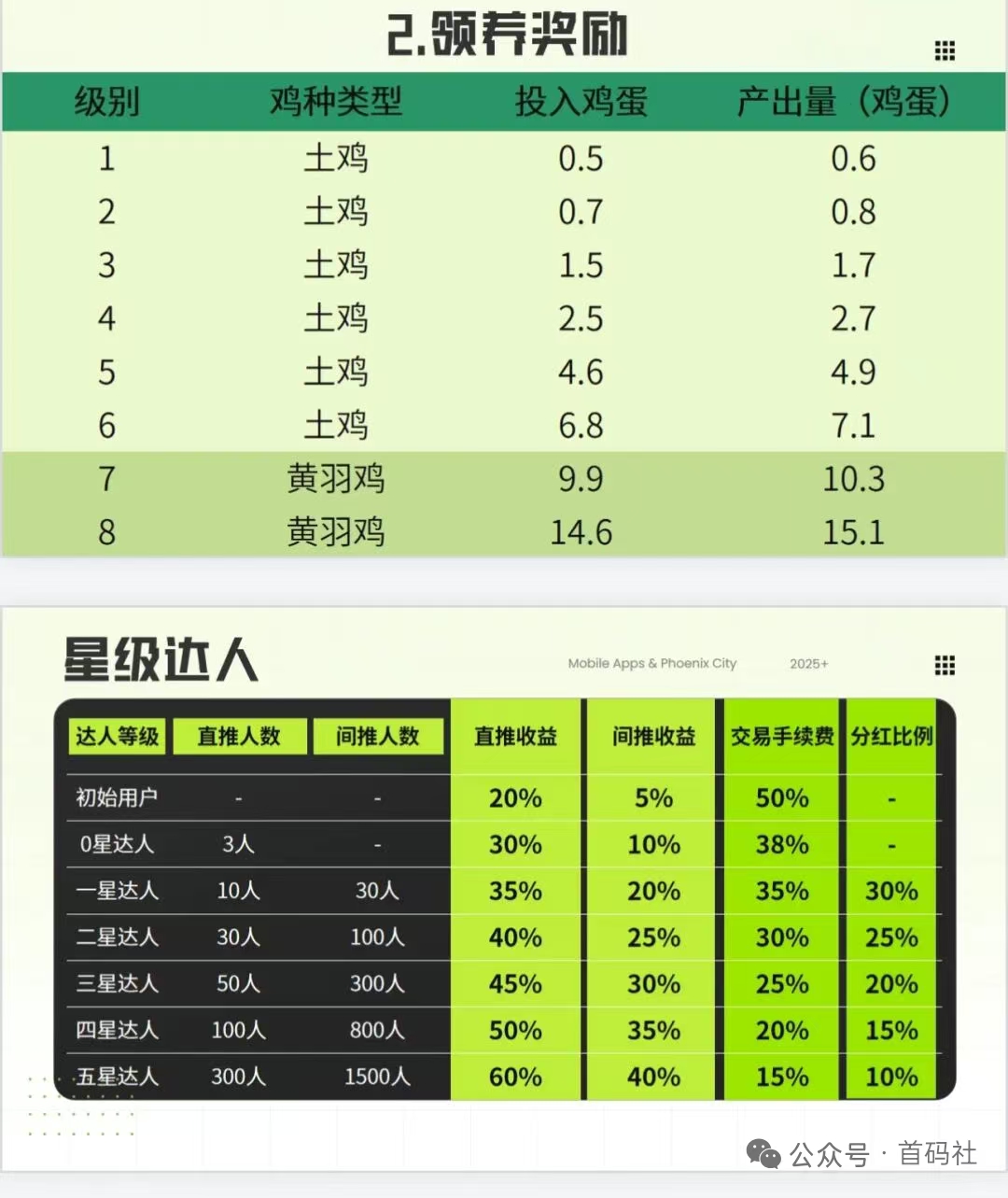 2.领养奖励

| 级别 | 鸡种类型 | 投入鸡蛋 | 产出量（鸡蛋） |
|---|---|---|---|
| 1 | 土鸡 | 0.5 | 0.6 |
| 2 | 土鸡 | 0.7 | 0.8 |
| 3 | 土鸡 | 1.5 | 1.7 |
| 4 | 土鸡 | 2.5 | 2.7 |
| 5 | 土鸡 | 4.6 | 4.9 |
| 6 | 土鸡 | 6.8 | 7.1 |
| 7 | 黄羽鸡 | 9.9 | 10.3 |
| 8 | 黄羽鸡 | 14.6 | 15.1 |

星级达人

Mobile Apps & Phoenix City 2025+

| 达人等级 | 直推人数 | 间推人数 | 直推收益 | 间推收益 | 交易手续费 | 分红比例 |
|---|---|---|---|---|---|---|
| 初始用户 | - | - | 20% | 5% | 50% | - |
| 0星达人 | 3人 | - | 30% | 10% | 38% | - |
| 一星达人 | 10人 | 30人 | 35% | 20% | 35% | 30% |
| 二星达人 | 30人 | 100人 | 40% | 25% | 30% | 25% |
| 三星达人 | 50人 | 300人 | 45% | 30% | 25% | 20% |
| 四星达人 | 100人 | 800人 | 50% | 35% | 20% | 15% |
| 五星达人 | 300人 | 1500人 | 60% | 40% | 15% | 10% |

公众号 · 首码社